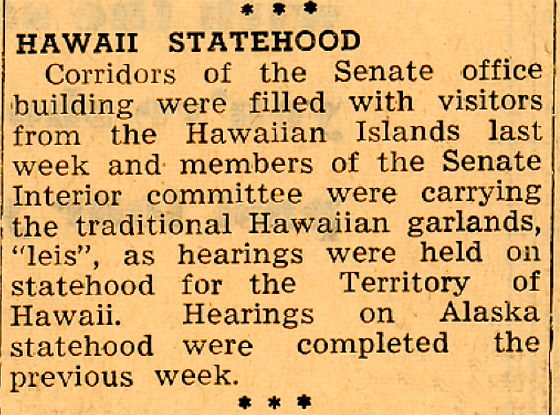 * * *

HAWAII STATEHOOD

Corridors of the Senate office building were filled with visitors from the Hawaiian Islands last week and members of the Senate Interior committee were carrying the traditional Hawaiian garlands, "leis", as hearings were held on statehood for the Territory of Hawaii. Hearings on Alaska statehood were completed the previous week.

* * *